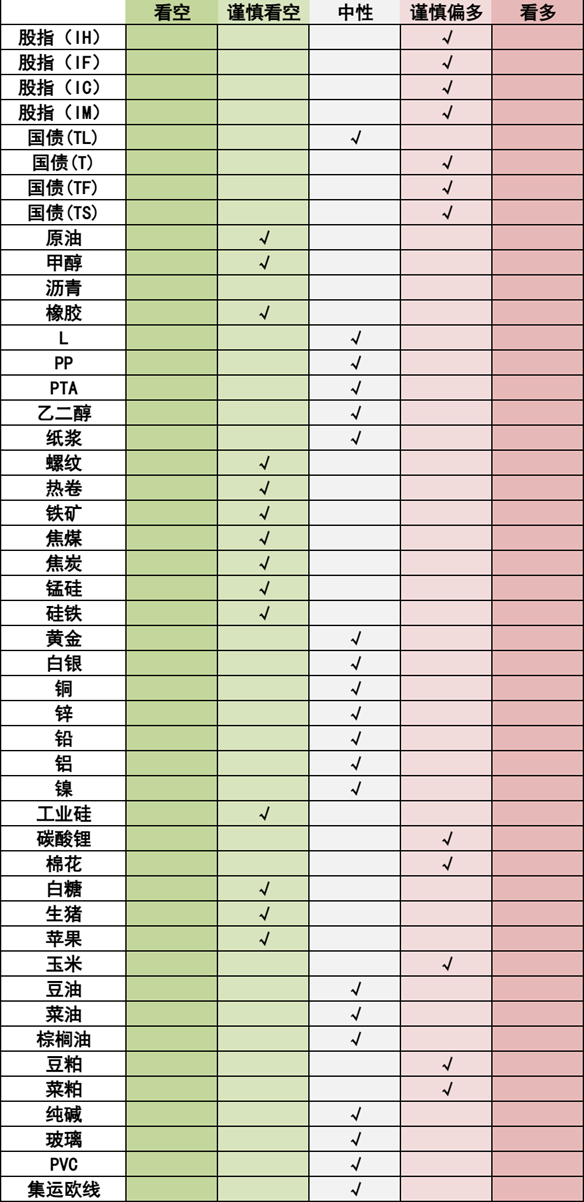 | | 看空 | 谨慎看空 | 中性 | 谨慎偏多 | 看多 |
|---|---|---|---|---|---|
| 股指（IH） | | | | √ | |
| 股指（IF） | | | | √ | |
| 股指（IC） | | | | √ | |
| 股指（IM） | | | | √ | |
| 国债(TL) | | | √ | | |
| 国债(T) | | | | √ | |
| 国债(TF) | | | | √ | |
| 国债(TS) | | | | √ | |
| 原油 | | √ | | | |
| 甲醇 | | √ | | | |
| 沥青 | | | | | |
| 橡胶 | | √ | | | |
| L | | | √ | | |
| PP | | | √ | | |
| PTA | | | √ | | |
| 乙二醇 | | | √ | | |
| 纸浆 | | | √ | | |
| 螺纹 | | √ | | | |
| 热卷 | | √ | | | |
| 铁矿 | | √ | | | |
| 焦煤 | | √ | | | |
| 焦炭 | | √ | | | |
| 锰硅 | | √ | | | |
| 硅铁 | | √ | | | |
| 黄金 | | | √ | | |
| 白银 | | | √ | | |
| 铜 | | | √ | | |
| 锌 | | | √ | | |
| 铅 | | | √ | | |
| 铝 | | | √ | | |
| 镍 | | | √ | | |
| 工业硅 | | √ | | | |
| 碳酸锂 | | | | √ | |
| 棉花 | | | | √ | |
| 白糖 | | √ | | | |
| 生猪 | | √ | | | |
| 苹果 | | √ | | | |
| 玉米 | | | | √ | |
| 豆油 | | | √ | | |
| 菜油 | | | √ | | |
| 棕榈油 | | | √ | | |
| 豆粕 | | | | √ | |
| 菜粕 | | | | √ | |
| 纯碱 | | | √ | | |
| 玻璃 | | | √ | | |
| PVC | | | √ | | |
| 集运欧线 | | | √ | | |